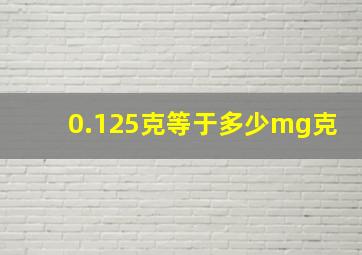 0.125克等于多少mg克